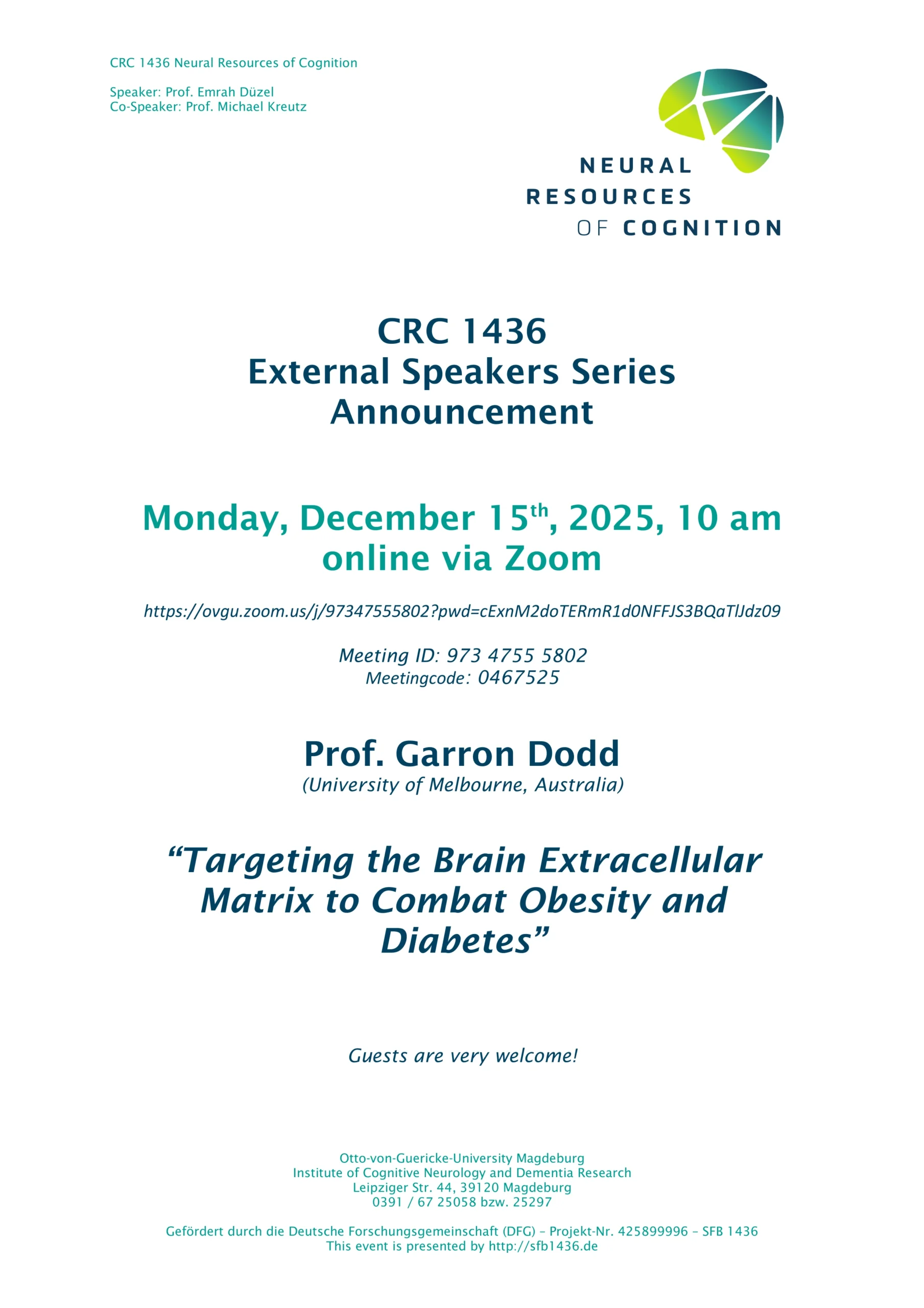 CRC 1436 Neural Resources of Cognition

Speaker: Prof. Emrah Düzel
Co-Speaker: Prof. Michael Kreutz

NEURAL
RESOURCES
OF COGNITION

CRC 1436
External Speakers Series
Announcement

Monday, December 15$^{th}$, 2025, 10 am
online via Zoom

https://ovgu.zoom.us/j/97347555802?pwd=cExnM2doTERmR1d0NFFJS3BQaTlJdz09

Meeting ID: 973 4755 5802
Meetingcode: 0467525

Prof. Garron Dodd
(University of Melbourne, Australia)

“Targeting the Brain Extracellular Matrix to Combat Obesity and Diabetes”

Guests are very welcome!

Otto-von-Guericke-University Magdeburg
Institute of Cognitive Neurology and Dementia Research
Leipziger Str. 44, 39120 Magdeburg
0391 / 67 25058 bzw. 25297

Gefördert durch die Deutsche Forschungsgemeinschaft (DFG) – Projekt-Nr. 425899996 – SFB 1436
This event is presented by http://sfb1436.de